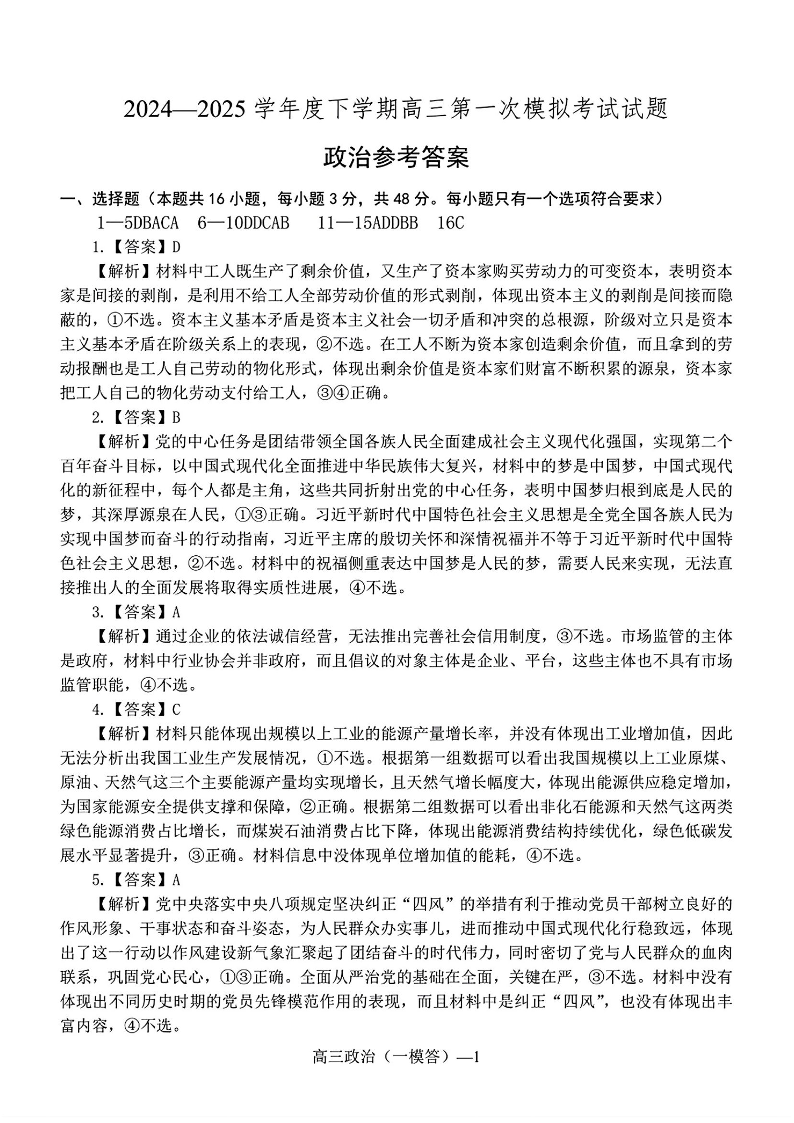 2024—2025 学年度下学期高三第一次模拟考试试题

政治参考答案

一、选择题（本题共 16 小题，每小题 3 分，共 48 分。每小题只有一个选项符合要求）

1—5DBACA 6—10DDCAB 11—15ADDBB 16C

1.【答案】D

【解析】材料中工人既生产了剩余价值，又生产了资本家购买劳动力的可变资本，表明资本家是间接的剥削，是利用不给工人全部劳动价值的形式剥削，体现出资本主义的剥削是间接而隐蔽的，①不选。资本主义基本矛盾是资本主义社会一切矛盾和冲突的总根源，阶级对立只是资本主义基本矛盾在阶级关系上的表现，②不选。在工人不断为资本家创造剩余价值，而且拿到的劳动报酬也是工人自己劳动的物化形式，体现出剩余价值是资本家们财富不断积累的源泉，资本家把工人自己的物化劳动支付给工人，③④正确。

2.【答案】B

【解析】党的中心任务是团结带领全国各族人民全面建成社会主义现代化强国，实现第二个百年奋斗目标，以中国式现代化全面推进中华民族伟大复兴，材料中的梦是中国梦，中国式现代化的新征程中，每个人都是主角，这些共同折射出党的中心任务，表明中国梦归根到底是人民的梦，其深厚源泉在人民，①③正确。习近平新时代中国特色社会主义思想是全党全国各族人民为实现中国梦而奋斗的行动指南，习近平主席的殷切关怀和深情祝福并不等于习近平新时代中国特色社会主义思想，②不选。材料中的祝福侧重表达中国梦是人民的梦，需要人民来实现，无法直接推出人的全面发展将取得实质性进展，④不选。

3.【答案】A

【解析】通过企业的依法诚信经营，无法推出完善社会信用制度，③不选。市场监管的主体是政府，材料中行业协会并非政府，而且倡议的对象主体是企业、平台，这些主体也不具有市场监管职能，④不选。

4.【答案】C

【解析】材料只能体现出规模以上工业的能源产量增长率，并没有体现出工业增加值，因此无法分析出我国工业生产发展情况，①不选。根据第一组数据可以看出我国规模以上工业原煤、原油、天然气这三个主要能源产量均实现增长，且天然气增长幅度大，体现出能源供应稳定增加，为国家能源安全提供支撑和保障，②正确。根据第二组数据可以看出非化石能源和天然气这两类绿色能源消费占比增长，而煤炭石油消费占比下降，体现出能源消费结构持续优化，绿色低碳发展水平显著提升，③正确。材料信息中没体现单位增加值的能耗，④不选。

5.【答案】A

【解析】党中央落实中央八项规定坚决纠正“四风”的举措有利于推动党员干部树立良好的作风形象、干事状态和奋斗姿态，为人民群众办实事儿，进而推动中国式现代化行稳致远，体现出了这一行动以作风建设新气象汇聚起了团结奋斗的时代伟力，同时密切了党与人民群众的血肉联系，巩固党心民心，①③正确。全面从严治党的基础在全面，关键在严，③不选。材料中没有体现出不同历史时期的党员先锋模范作用的表现，而且材料中是纠正“四风”，也没有体现出丰富内容，④不选。

高三政治（一模答）—1